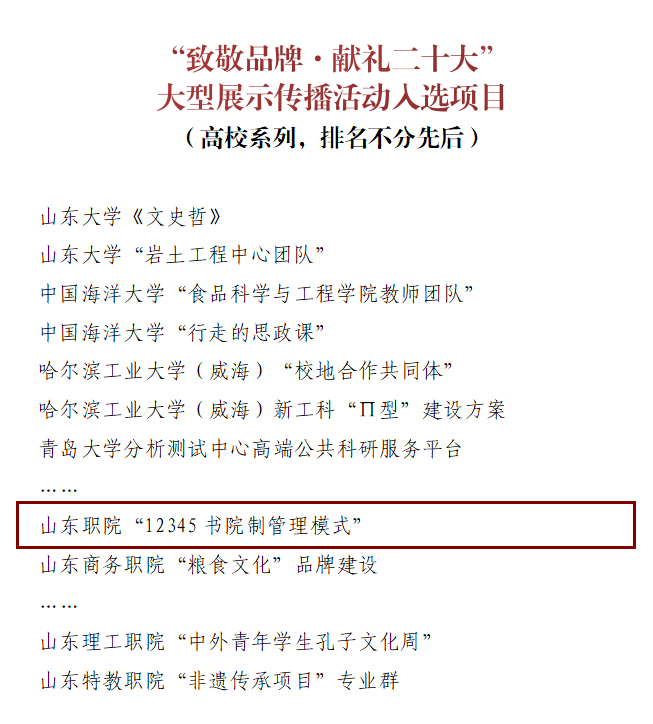 “致敬品牌·献礼二十大”
大型展示传播活动入选项目
（高校系列，排名不分先后）

山东大学《文史哲》

山东大学“岩土工程中心团队”

中国海洋大学“食品科学与工程学院教师团队”

中国海洋大学“行走的思政课”

哈尔滨工业大学（威海）“校地合作共同体”

哈尔滨工业大学（威海）新工科“Π型”建设方案

青岛大学分析测试中心高端公共科研服务平台

……

山东职院“12345书院制管理模式”

山东商务职院“粮食文化”品牌建设

……

山东理工职院“中外青年学生孔子文化周”

山东特教职院“非遗传承项目”专业群